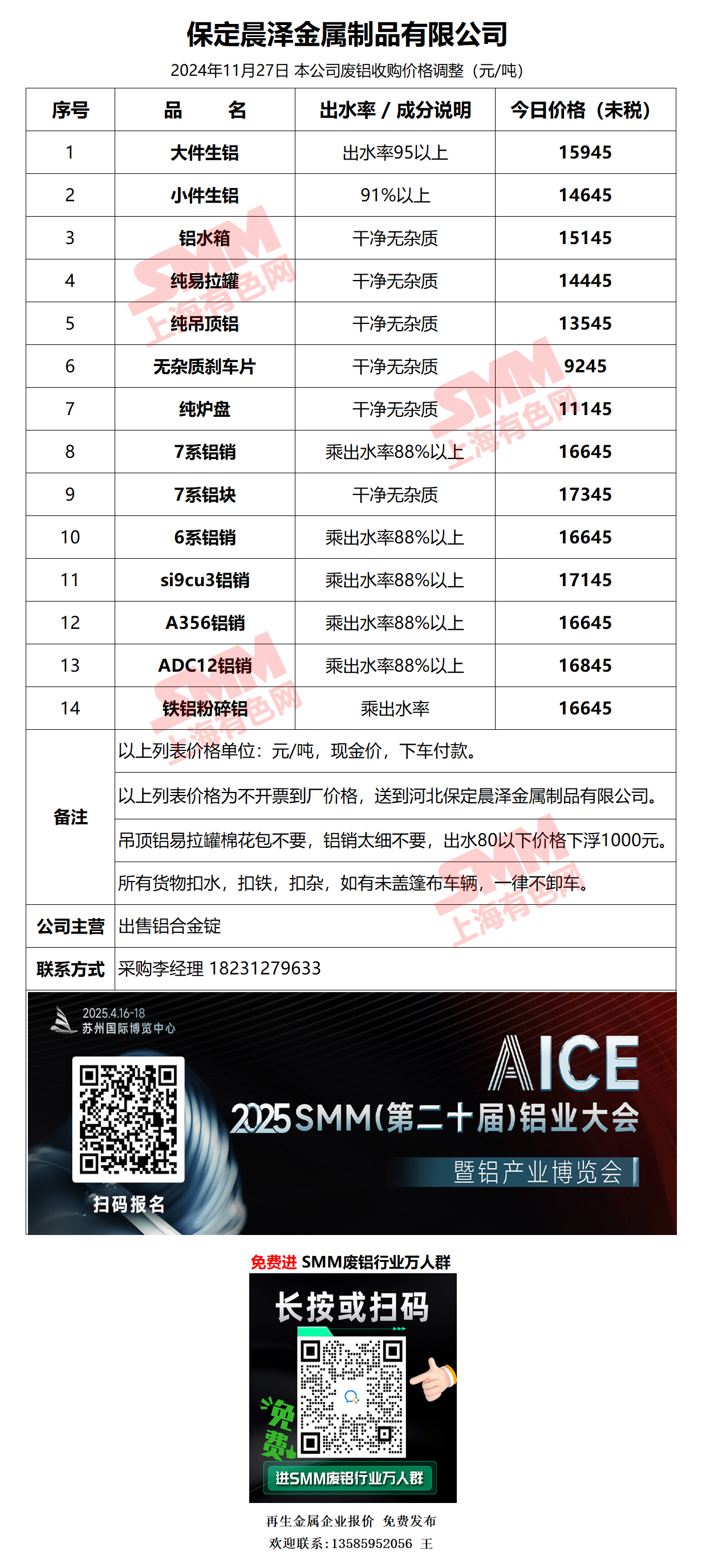 保定晨泽金属制品有限公司

2024年11月27日 本公司废铝收购价格调整（元/吨）

| 序号 | 品　　名 | 出水率 / 成分说明 | 今日价格（未税） |
|---|---|---|---|
| 1 | 大件生铝 | 出水率95以上 | 15945 |
| 2 | 小件生铝 | 91%以上 | 14645 |
| 3 | 铝水箱 | 干净无杂质 | 15145 |
| 4 | 纯易拉罐 | 干净无杂质 | 14445 |
| 5 | 纯吊顶铝 | 干净无杂质 | 13545 |
| 6 | 无杂质刹车片 | 干净无杂质 | 9245 |
| 7 | 纯炉盘 | 干净无杂质 | 11145 |
| 8 | 7系铝销 | 乘出水率88%以上 | 16645 |
| 9 | 7系铝块 | 干净无杂质 | 17345 |
| 10 | 6系铝销 | 乘出水率88%以上 | 16645 |
| 11 | si9cu3铝销 | 乘出水率88%以上 | 17145 |
| 12 | A356铝销 | 乘出水率88%以上 | 16645 |
| 13 | ADC12铝销 | 乘出水率88%以上 | 16845 |
| 14 | 铁铝粉碎铝 | 乘出水率 | 16645 |
| 备注 | 以上列表价格单位：元/吨，现金价，下车付款。 | | |
| | 以上列表价格为不开票到厂价格，送到河北保定晨泽金属制品有限公司。 | | |
| | 吊顶铝易拉罐棉花包不要，铝销太细不要，出水80以下价格下浮1000元。 | | |
| | 所有货物扣水，扣铁，扣杂，如有未盖篷布车辆，一律不卸车。 | | |
| 公司主营 | 出售铝合金锭 | | |
| 联系方式 | 采购李经理 18231279633 | | |

2025.4.16-18
苏州国际博览中心

扫码报名

AICE
2025SMM(第二十届)铝业大会
暨铝产业博览会

免费进 SMM废铝行业万人群

长按或扫码

免费

进SMM废铝行业万人群

再生金属企业报价 免费发布
欢迎联系：13585952056 王

SMM 上海有色网